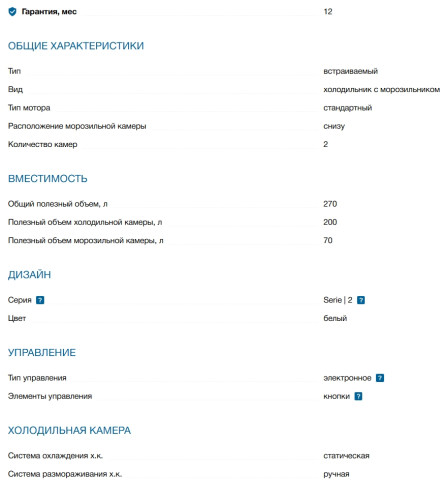 Гарантия, мес 12

ОБЩИЕ ХАРАКТЕРИСТИКИ

| | |
|---|---|
| Тип | встраиваемый |
| Вид | холодильник с морозильником |
| Тип мотора | стандартный |
| Расположение морозильной камеры | снизу |
| Количество камер | 2 |

ВМЕСТИМОСТЬ

| | |
|---|---|
| Общий полезный объем, л | 270 |
| Полезный объем холодильной камеры, л | 200 |
| Полезный объем морозильной камеры, л | 70 |

ДИЗАЙН

| | |
|---|---|
| Серия ? | Serie \| 2 ? |
| Цвет | белый |

УПРАВЛЕНИЕ

| | |
|---|---|
| Тип управления | электронное ? |
| Элементы управления | кнопки ? |

ХОЛОДИЛЬНАЯ КАМЕРА

| | |
|---|---|
| Система охлаждения х.к. | статическая |
| Система размораживания х.к. | ручная |